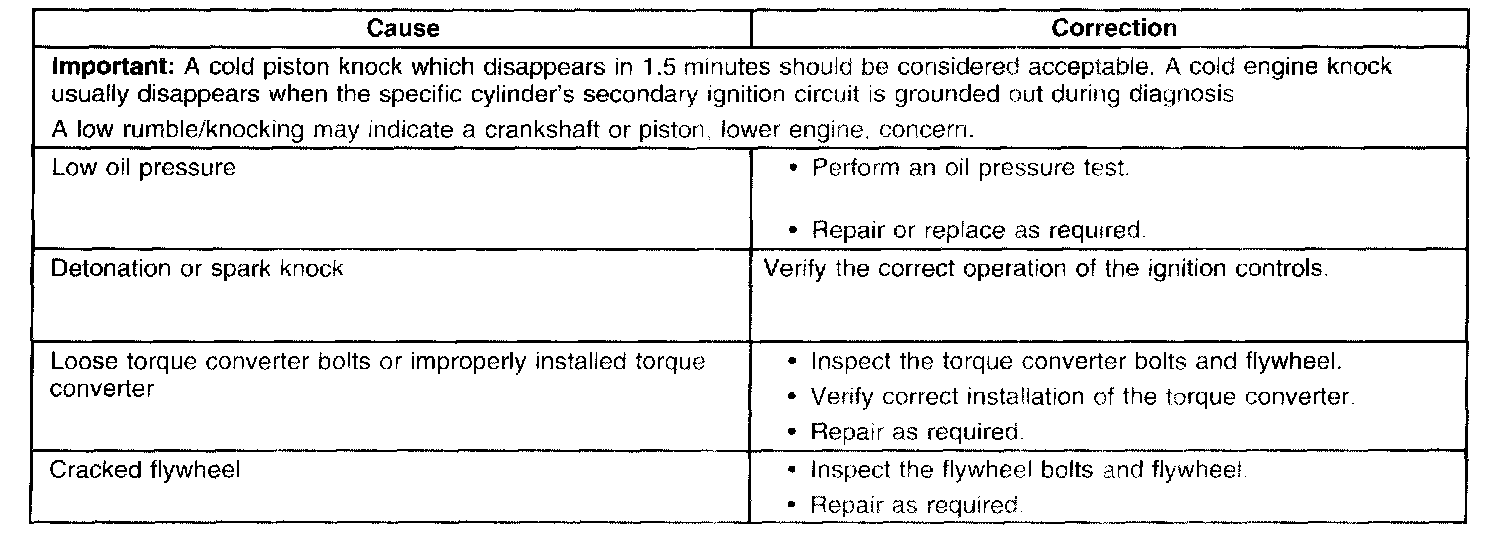 | Cause | Correction |
|---|---|
| Important: A cold piston knock which disappears in 1.5 minutes should be considered acceptable. A cold engine knock usually disappears when the specific cylinder's secondary ignition circuit is grounded out during diagnosis A low rumble/knocking may indicate a crankshaft or piston, lower engine, concern. | |
| Low oil pressure | • Perform an oil pressure test. • Repair or replace as required. |
| Detonation or spark knock | Verify the correct operation of the ignition controls. |
| Loose torque converter bolts or improperly installed torque converter | • Inspect the torque converter bolts and flywheel. • Verify correct installation of the torque converter. • Repair as required. |
| Cracked flywheel | • Inspect the flywheel bolts and flywheel. • Repair as required. |